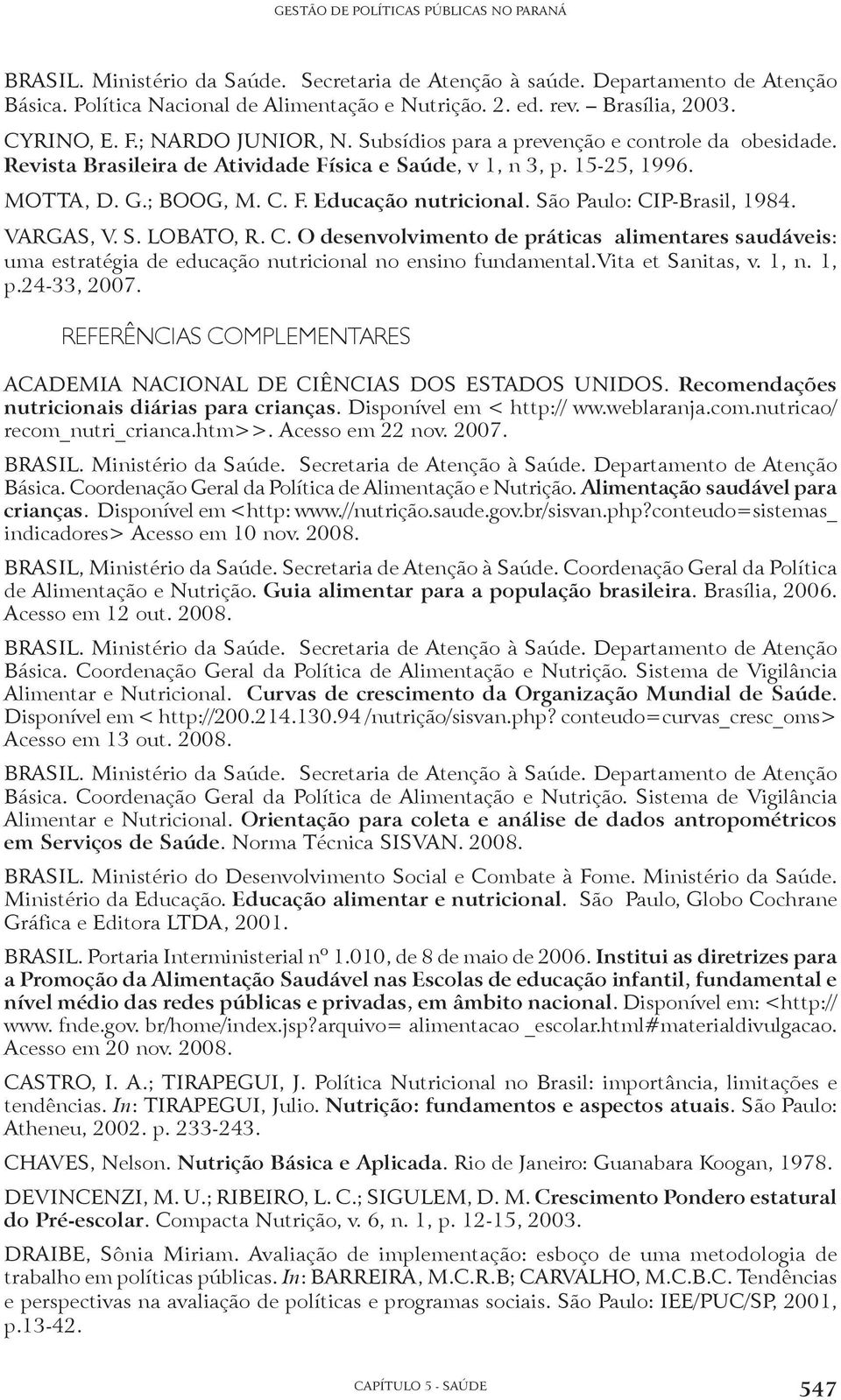 GESTÃO DE POLÍTICAS PÚBLICAS NO PARANÁ

BRASIL. Ministério da Saúde. Secretaria de Atenção à saúde. Departamento de Atenção Básica. Política Nacional de Alimentação e Nutrição. 2. ed. rev. – Brasília, 2003.

CYRINO, E. F.; NARDO JUNIOR, N. Subsídios para a prevenção e controle da obesidade. Revista Brasileira de Atividade Física e Saúde, v 1, n 3, p. 15-25, 1996.

MOTTA, D. G.; BOOG, M. C. F. Educação nutricional. São Paulo: CIP-Brasil, 1984.

VARGAS, V. S. LOBATO, R. C. O desenvolvimento de práticas alimentares saudáveis: uma estratégia de educação nutricional no ensino fundamental.Vita et Sanitas, v. 1, n. 1, p.24-33, 2007.

REFERÊNCIAS COMPLEMENTARES

ACADEMIA NACIONAL DE CIÊNCIAS DOS ESTADOS UNIDOS. Recomendações nutricionais diárias para crianças. Disponível em < http:// ww.weblaranja.com.nutricao/ recom_nutri_crianca.htm>>. Acesso em 22 nov. 2007.

BRASIL. Ministério da Saúde. Secretaria de Atenção à Saúde. Departamento de Atenção Básica. Coordenação Geral da Política de Alimentação e Nutrição. Alimentação saudável para crianças. Disponível em <http: www.//nutrição.saude.gov.br/sisvan.php?conteudo=sistemas_ indicadores> Acesso em 10 nov. 2008.

BRASIL, Ministério da Saúde. Secretaria de Atenção à Saúde. Coordenação Geral da Política de Alimentação e Nutrição. Guia alimentar para a população brasileira. Brasília, 2006. Acesso em 12 out. 2008.

BRASIL. Ministério da Saúde. Secretaria de Atenção à Saúde. Departamento de Atenção Básica. Coordenação Geral da Política de Alimentação e Nutrição. Sistema de Vigilância Alimentar e Nutricional. Curvas de crescimento da Organização Mundial de Saúde. Disponível em < http://200.214.130.94 /nutrição/sisvan.php? conteudo=curvas_cresc_oms> Acesso em 13 out. 2008.

BRASIL. Ministério da Saúde. Secretaria de Atenção à Saúde. Departamento de Atenção Básica. Coordenação Geral da Política de Alimentação e Nutrição. Sistema de Vigilância Alimentar e Nutricional. Orientação para coleta e análise de dados antropométricos em Serviços de Saúde. Norma Técnica SISVAN. 2008.

BRASIL. Ministério do Desenvolvimento Social e Combate à Fome. Ministério da Saúde. Ministério da Educação. Educação alimentar e nutricional. São Paulo, Globo Cochrane Gráfica e Editora LTDA, 2001.

BRASIL. Portaria Interministerial nº 1.010, de 8 de maio de 2006. Institui as diretrizes para a Promoção da Alimentação Saudável nas Escolas de educação infantil, fundamental e nível médio das redes públicas e privadas, em âmbito nacional. Disponível em: <http:// www. fnde.gov. br/home/index.jsp?arquivo= alimentacao _escolar.html#materialdivulgacao. Acesso em 20 nov. 2008.

CASTRO, I. A.; TIRAPEGUI, J. Política Nutricional no Brasil: importância, limitações e tendências. In: TIRAPEGUI, Julio. Nutrição: fundamentos e aspectos atuais. São Paulo: Atheneu, 2002. p. 233-243.

CHAVES, Nelson. Nutrição Básica e Aplicada. Rio de Janeiro: Guanabara Koogan, 1978.

DEVINCENZI, M. U.; RIBEIRO, L. C.; SIGULEM, D. M. Crescimento Pondero estatural do Pré-escolar. Compacta Nutrição, v. 6, n. 1, p. 12-15, 2003.

DRAIBE, Sônia Miriam. Avaliação de implementação: esboço de uma metodologia de trabalho em políticas públicas. In: BARREIRA, M.C.R.B; CARVALHO, M.C.B.C. Tendências e perspectivas na avaliação de políticas e programas sociais. São Paulo: IEE/PUC/SP, 2001, p.13-42.

CAPÍTULO 5 - SAÚDE 547